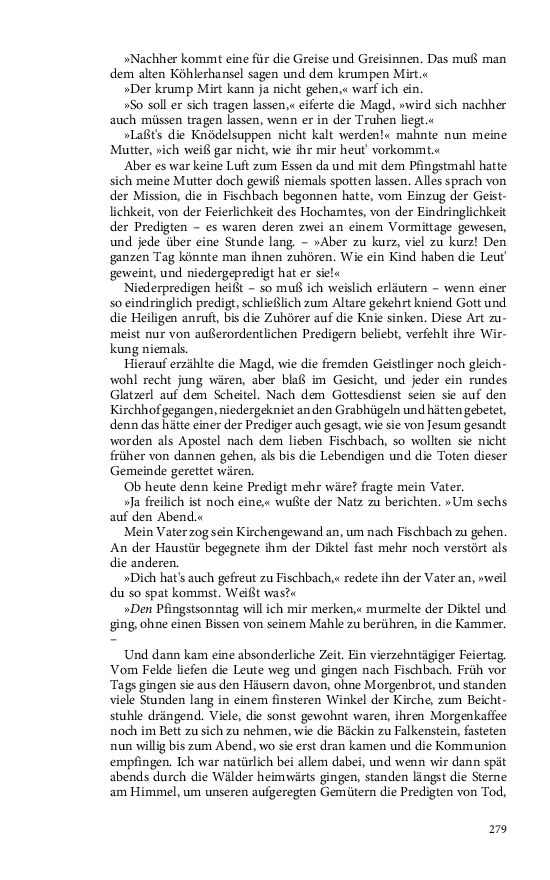 »Nachher kommt eine für die Greise und Greisinnen. Das muß man dem alten Köhlerhansel sagen und dem krumpen Mirt.«

»Der krump Mirt kann ja nicht gehen,« warf ich ein.

»So soll er sich tragen lassen,« eiferte die Magd, »wird sich nachher auch müssen tragen lassen, wenn er in der Truhen liegt.«

»Laßt's die Knödelsuppen nicht kalt werden!« mahnte nun meine Mutter, »ich weiß gar nicht, wie ihr mir heut' vorkommt.«

Aber es war keine Luft zum Essen da und mit dem Pfingstmahl hatte sich meine Mutter doch gewiß niemals spotten lassen. Alles sprach von der Mission, die in Fischbach begonnen hatte, vom Einzug der Geistlichkeit, von der Feierlichkeit des Hochamtes, von der Eindringlichkeit der Predigten – es waren deren zwei an einem Vormittage gewesen, und jede über eine Stunde lang. – »Aber zu kurz, viel zu kurz! Den ganzen Tag könnte man ihnen zuhören. Wie ein Kind haben die Leut' geweint, und niedergepredigt hat er sie!«

Niederpredigen heißt – so muß ich weislich erläutern – wenn einer so eindringlich predigt, schließlich zum Altare gekehrt kniend Gott und die Heiligen anruft, bis die Zuhörer auf die Knie sinken. Diese Art zumeist nur von außerordentlichen Predigern beliebt, verfehlt ihre Wirkung niemals.

Hierauf erzählte die Magd, wie die fremden Geistlinger noch gleichwohl recht jung wären, aber blaß im Gesicht, und jeder ein rundes Glatzerl auf dem Scheitel. Nach dem Gottesdienst seien sie auf den Kirchhof gegangen, niedergekniet an den Grabhügeln und hätten gebetet, denn das hätte einer der Prediger auch gesagt, wie sie von Jesum gesandt worden als Apostel nach dem lieben Fischbach, so wollten sie nicht früher von dannen gehen, als bis die Lebendigen und die Toten dieser Gemeinde gerettet wären.

Ob heute denn keine Predigt mehr wäre? fragte mein Vater.

»Ja freilich ist noch eine,« wußte der Natz zu berichten. »Um sechs auf den Abend.«

Mein Vater zog sein Kirchengewand an, um nach Fischbach zu gehen. An der Haustür begegnete ihm der Diktel fast mehr noch verstört als die anderen.

»Dich hat's auch gefreut zu Fischbach,« redete ihn der Vater an, »weil du so spat kommst. Weißt was?«

»Den Pfingstsonntag will ich mir merken,« murmelte der Diktel und ging, ohne einen Bissen von seinem Mahle zu berühren, in die Kammer. –

Und dann kam eine absonderliche Zeit. Ein vierzehntägiger Feiertag. Vom Felde liefen die Leute weg und gingen nach Fischbach. Früh vor Tags gingen sie aus den Häusern davon, ohne Morgenbrot, und standen viele Stunden lang in einem finsteren Winkel der Kirche, zum Beichtstuhle drängend. Viele, die sonst gewohnt waren, ihren Morgenkaffee noch im Bett zu sich zu nehmen, wie die Bäckin zu Falkenstein, fasteten nun willig bis zum Abend, wo sie erst dran kamen und die Kommunion empfingen. Ich war natürlich bei allem dabei, und wenn wir dann spät abends durch die Wälder heimwärts gingen, standen längst die Sterne am Himmel, um unseren aufgeregten Gemütern die Predigten von Tod,

279